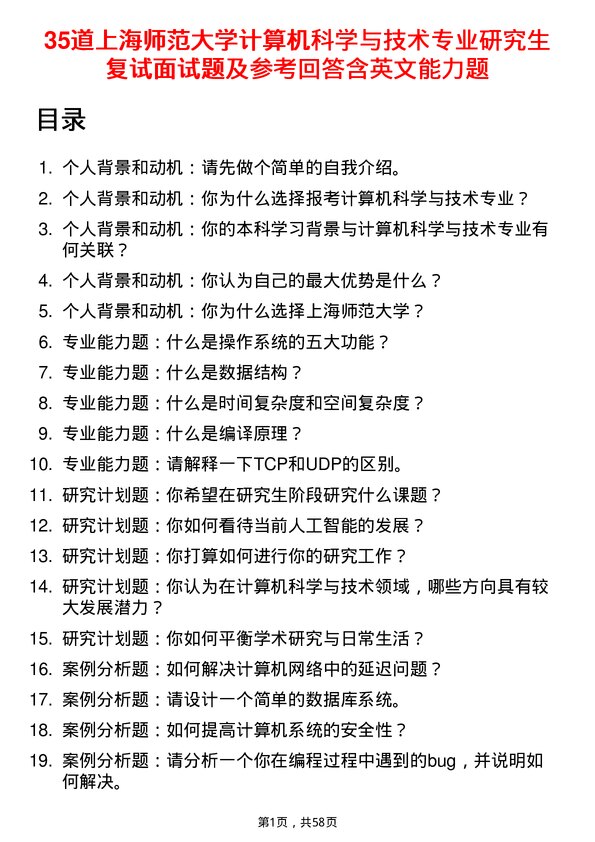 35道上海师范大学计算机科学与技术专业研究生复试面试题及参考回答含英文能力题

目录

1. 个人背景和动机：请先做个简单的自我介绍。
2. 个人背景和动机：你为什么选择报考计算机科学与技术专业？
3. 个人背景和动机：你的本科学习背景与计算机科学与技术专业有何关联？
4. 个人背景和动机：你认为自己的最大优势是什么？
5. 个人背景和动机：你为什么选择上海师范大学？
6. 专业能力题：什么是操作系统的五大功能？
7. 专业能力题：什么是数据结构？
8. 专业能力题：什么是时间复杂度和空间复杂度？
9. 专业能力题：什么是编译原理？
10. 专业能力题：请解释一下TCP和UDP的区别。
11. 研究计划题：你希望在研究生阶段研究什么课题？
12. 研究计划题：你如何看待当前人工智能的发展？
13. 研究计划题：你打算如何进行你的研究工作？
14. 研究计划题：你认为在计算机科学与技术领域，哪些方向具有较大发展潜力？
15. 研究计划题：你如何平衡学术研究与日常生活？
16. 案例分析题：如何解决计算机网络中的延迟问题？
17. 案例分析题：请设计一个简单的数据库系统。
18. 案例分析题：如何提高计算机系统的安全性？
19. 案例分析题：请分析一个你在编程过程中遇到的bug，并说明如何解决。

第1页，共58页